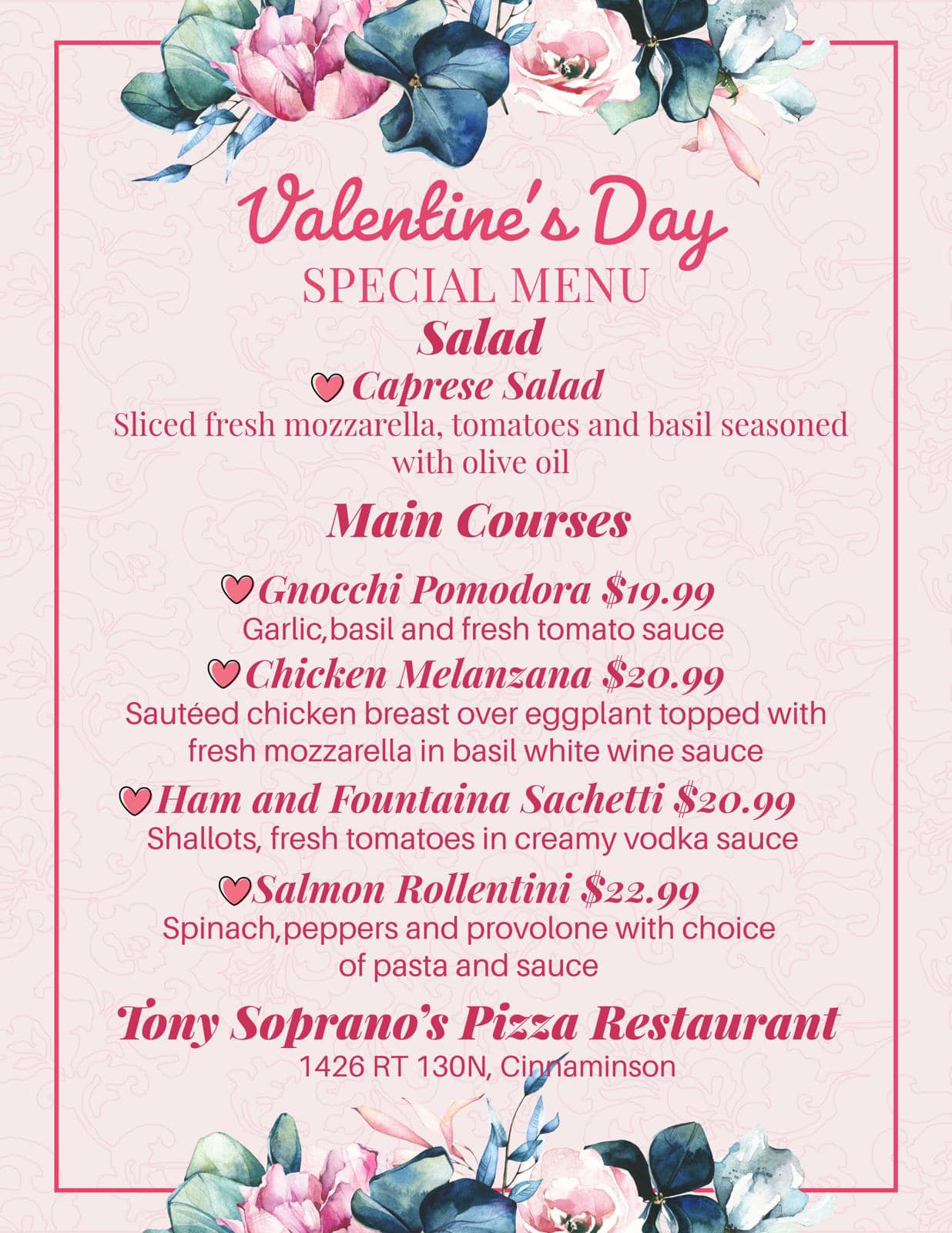 Valentine's Day
SPECIAL MENU
Salad
Caprese Salad
Sliced fresh mozzarella, tomatoes and basil seasoned with olive oil

Main Courses

Gnocchi Pomodora $19.99
Garlic,basil and fresh tomato sauce
Chicken Melanzana $20.99
Sautéed chicken breast over eggplant topped with fresh mozzarella in basil white wine sauce
Ham and Fountaina Sachetti $20.99
Shallots, fresh tomatoes in creamy vodka sauce
Salmon Rollentini $22.99
Spinach,peppers and provolone with choice of pasta and sauce

Tony Soprano's Pizza Restaurant
1426 RT 130N, Cinnaminson